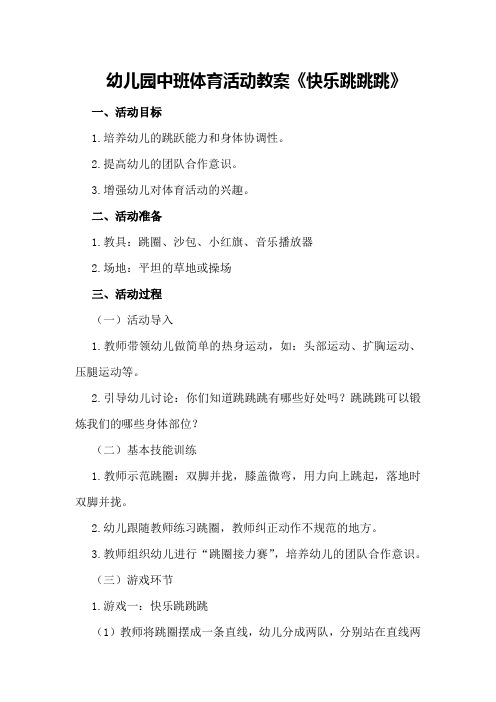 幼儿园中班体育活动教案《快乐跳跳跳》

一、活动目标

1.培养幼儿的跳跃能力和身体协调性。

2.提高幼儿的团队合作意识。

3.增强幼儿对体育活动的兴趣。

二、活动准备

1.教具：跳圈、沙包、小红旗、音乐播放器

2.场地：平坦的草地或操场

三、活动过程

（一）活动导入

1.教师带领幼儿做简单的热身运动，如：头部运动、扩胸运动、压腿运动等。

2.引导幼儿讨论：你们知道跳跳跳有哪些好处吗？跳跳跳可以锻炼我们的哪些身体部位？

（二）基本技能训练

1.教师示范跳圈：双脚并拢，膝盖微弯，用力向上跳起，落地时双脚并拢。

2.幼儿跟随教师练习跳圈，教师纠正动作不规范的地方。

3.教师组织幼儿进行“跳圈接力赛”，培养幼儿的团队合作意识。

（三）游戏环节

1.游戏一：快乐跳跳跳

（1）教师将跳圈摆成一条直线，幼儿分成两队，分别站在直线两